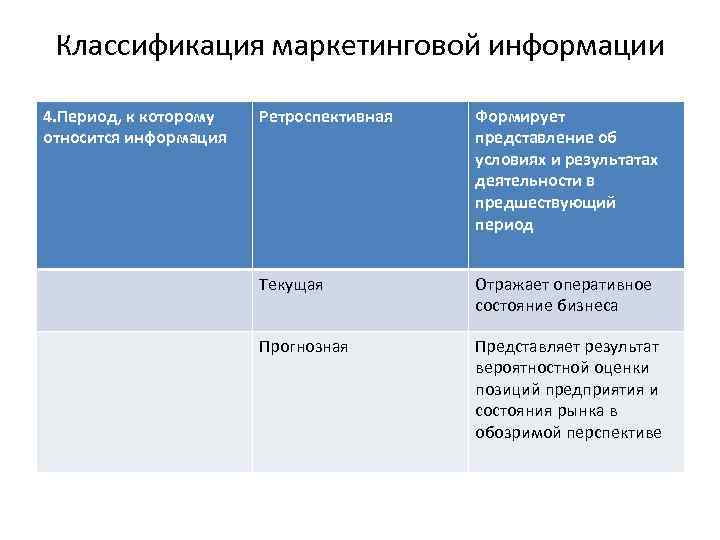 Классификация маркетинговой информации

| 4.Период, к которому относится информация | Ретроспективная | Формирует представление об условиях и результатах деятельности в предшествующий период |
|---|---|---|
| | Текущая | Отражает оперативное состояние бизнеса |
| | Прогнозная | Представляет результат вероятностной оценки позиций предприятия и состояния рынка в обозримой перспективе |